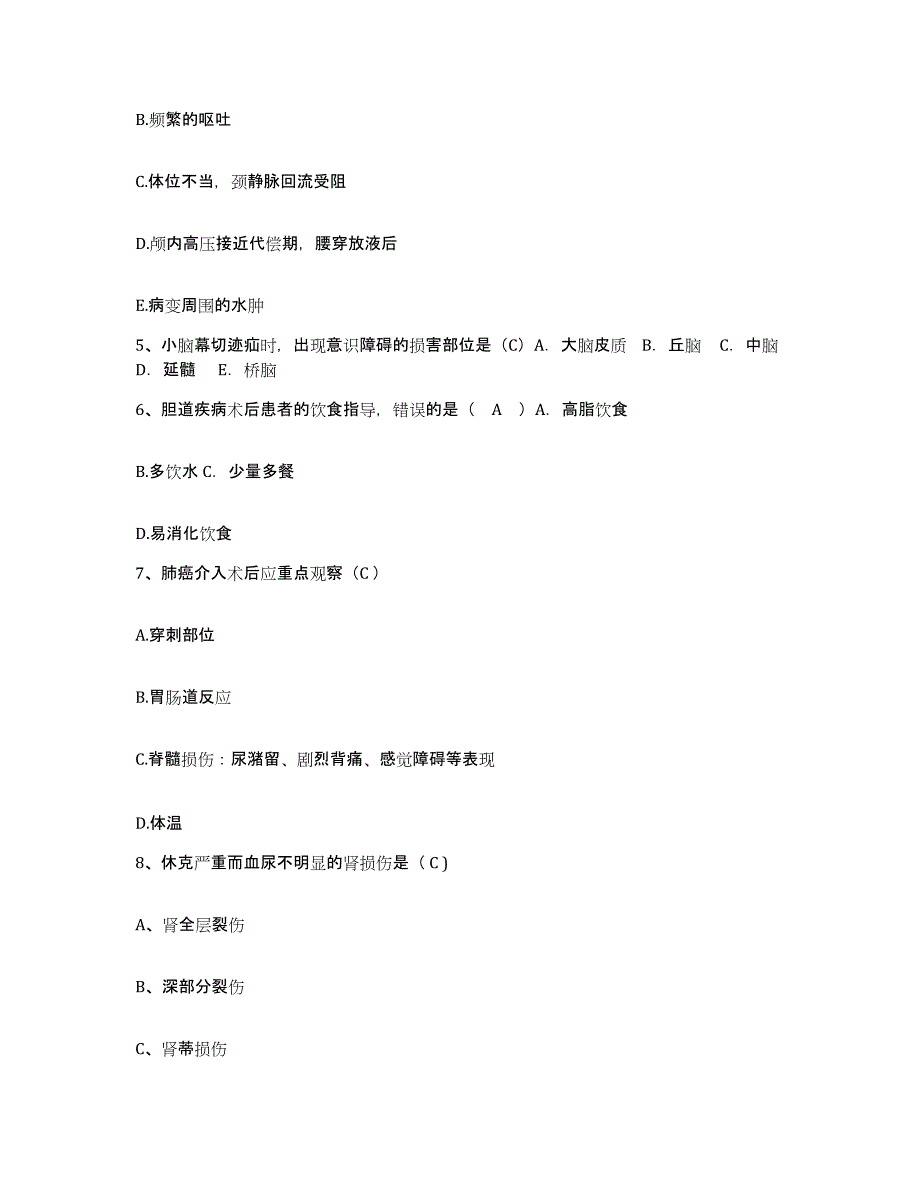 B.频繁的呕吐

C.体位不当，颈静脉回流受阻

D.颅内高压接近代偿期，腰穿放液后

E.病变周围的水肿

5、小脑幕切迹疝时，出现意识障碍的损害部位是（C）A. 大脑皮质 B. 丘脑 C. 中脑 D. 延髓 E. 桥脑

6、胆道疾病术后患者的饮食指导，错误的是（ A ）A. 高脂饮食

B.多饮水 C. 少量多餐

D.易消化饮食

7、肺癌介入术后应重点观察（C）

A.穿刺部位

B.胃肠道反应

C.脊髓损伤：尿潴留、剧烈背痛、感觉障碍等表现

D.体温

8、休克严重而血尿不明显的肾损伤是（C）

A、肾全层裂伤

B、深部分裂伤

C、肾蒂损伤